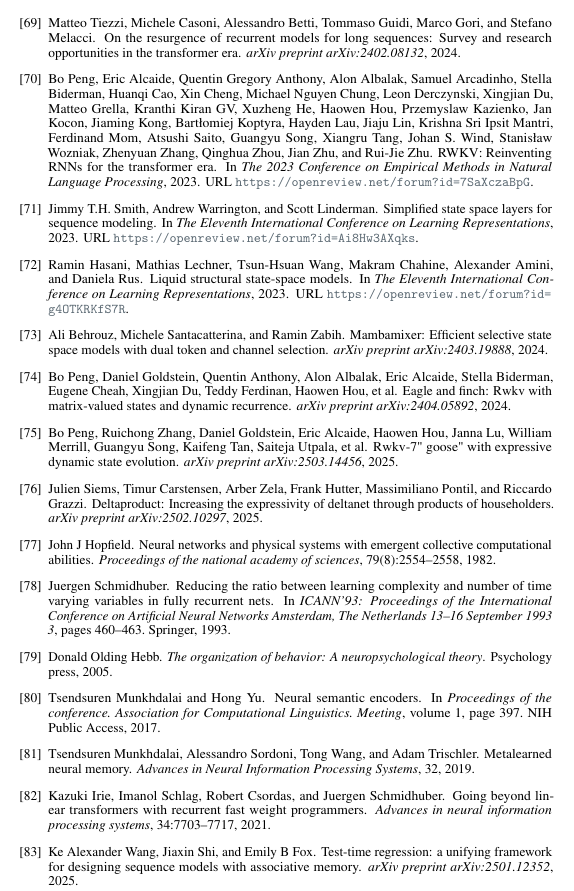 [69] Matteo Tiezzi, Michele Casoni, Alessandro Betti, Tommaso Guidi, Marco Gori, and Stefano Melacci. On the resurgence of recurrent models for long sequences: Survey and research opportunities in the transformer era. arXiv preprint arXiv:2402.08132, 2024.

[70] Bo Peng, Eric Alcaide, Quentin Gregory Anthony, Alon Albalak, Samuel Arcadinho, Stella Biderman, Huanqi Cao, Xin Cheng, Michael Nguyen Chung, Leon Derczynski, Xingjian Du, Matteo Grella, Kranthi Kiran GV, Xuzheng He, Haowen Hou, Przemyslaw Kazienko, Jan Kocon, Jiaming Kong, Bartłomiej Koptyra, Hayden Lau, Jiaju Lin, Krishna Sri Ipsit Mantri, Ferdinand Mom, Atsushi Saito, Guangyu Song, Xiangru Tang, Johan S. Wind, Stanisław Wozniak, Zhenyuan Zhang, Qinghua Zhou, Jian Zhu, and Rui-Jie Zhu. RWKV: Reinventing RNNs for the transformer era. In The 2023 Conference on Empirical Methods in Natural Language Processing, 2023. URL https://openreview.net/forum?id=7SaXczaBpG.

[71] Jimmy T.H. Smith, Andrew Warrington, and Scott Linderman. Simplified state space layers for sequence modeling. In The Eleventh International Conference on Learning Representations, 2023. URL https://openreview.net/forum?id=Ai8Hw3AXqks.

[72] Ramin Hasani, Mathias Lechner, Tsun-Hsuan Wang, Makram Chahine, Alexander Amini, and Daniela Rus. Liquid structural state-space models. In The Eleventh International Conference on Learning Representations, 2023. URL https://openreview.net/forum?id=g4OTKRKfS7R.

[73] Ali Behrouz, Michele Santacatterina, and Ramin Zabih. Mambamixer: Efficient selective state space models with dual token and channel selection. arXiv preprint arXiv:2403.19888, 2024.

[74] Bo Peng, Daniel Goldstein, Quentin Anthony, Alon Albalak, Eric Alcaide, Stella Biderman, Eugene Cheah, Xingjian Du, Teddy Ferdinan, Haowen Hou, et al. Eagle and finch: Rwkv with matrix-valued states and dynamic recurrence. arXiv preprint arXiv:2404.05892, 2024.

[75] Bo Peng, Ruichong Zhang, Daniel Goldstein, Eric Alcaide, Haowen Hou, Janna Lu, William Merrill, Guangyu Song, Kaifeng Tan, Saiteja Utpala, et al. Rwkv-7" goose" with expressive dynamic state evolution. arXiv preprint arXiv:2503.14456, 2025.

[76] Julien Siems, Timur Carstensen, Arber Zela, Frank Hutter, Massimiliano Pontil, and Riccardo Grazzi. Deltaproduct: Increasing the expressivity of deltanet through products of householders. arXiv preprint arXiv:2502.10297, 2025.

[77] John J Hopfield. Neural networks and physical systems with emergent collective computational abilities. Proceedings of the national academy of sciences, 79(8):2554–2558, 1982.

[78] Juergen Schmidhuber. Reducing the ratio between learning complexity and number of time varying variables in fully recurrent nets. In ICANN'93: Proceedings of the International Conference on Artificial Neural Networks Amsterdam, The Netherlands 13–16 September 1993 3, pages 460–463. Springer, 1993.

[79] Donald Olding Hebb. The organization of behavior: A neuropsychological theory. Psychology press, 2005.

[80] Tsendsuren Munkhdalai and Hong Yu. Neural semantic encoders. In Proceedings of the conference. Association for Computational Linguistics. Meeting, volume 1, page 397. NIH Public Access, 2017.

[81] Tsendsuren Munkhdalai, Alessandro Sordoni, Tong Wang, and Adam Trischler. Metalearned neural memory. Advances in Neural Information Processing Systems, 32, 2019.

[82] Kazuki Irie, Imanol Schlag, Robert Csordas, and Juergen Schmidhuber. Going beyond linear transformers with recurrent fast weight programmers. Advances in neural information processing systems, 34:7703–7717, 2021.

[83] Ke Alexander Wang, Jiaxin Shi, and Emily B Fox. Test-time regression: a unifying framework for designing sequence models with associative memory. arXiv preprint arXiv:2501.12352, 2025.